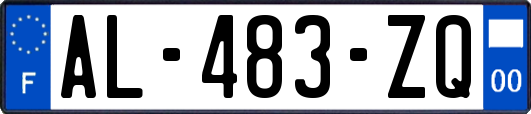 F
AL-483-ZQ
00